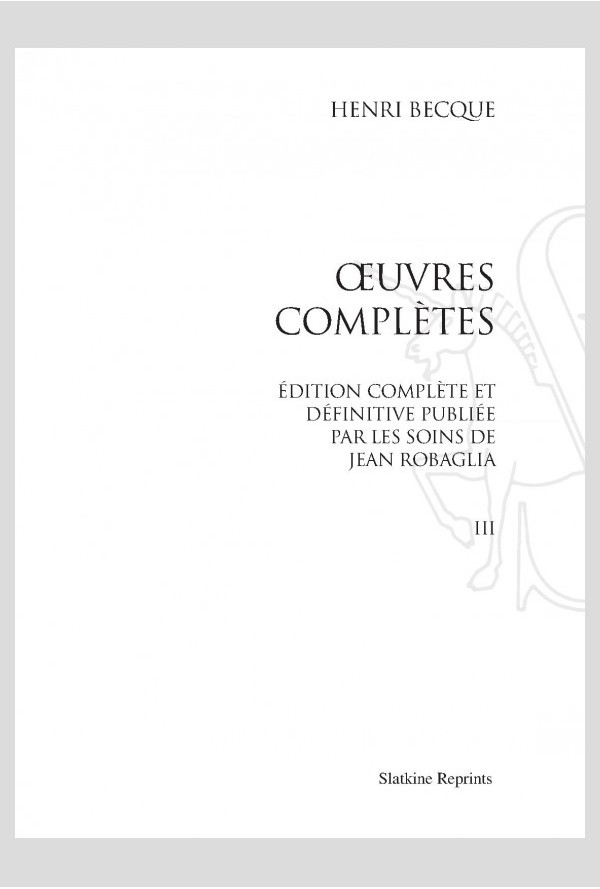 HENRI BECQUE

ŒUVRES COMPLÈTES

ÉDITION COMPLÈTE ET DÉFINITIVE PUBLIÉE PAR LES SOINS DE JEAN ROBAGLIA

III

Slatkine Reprints